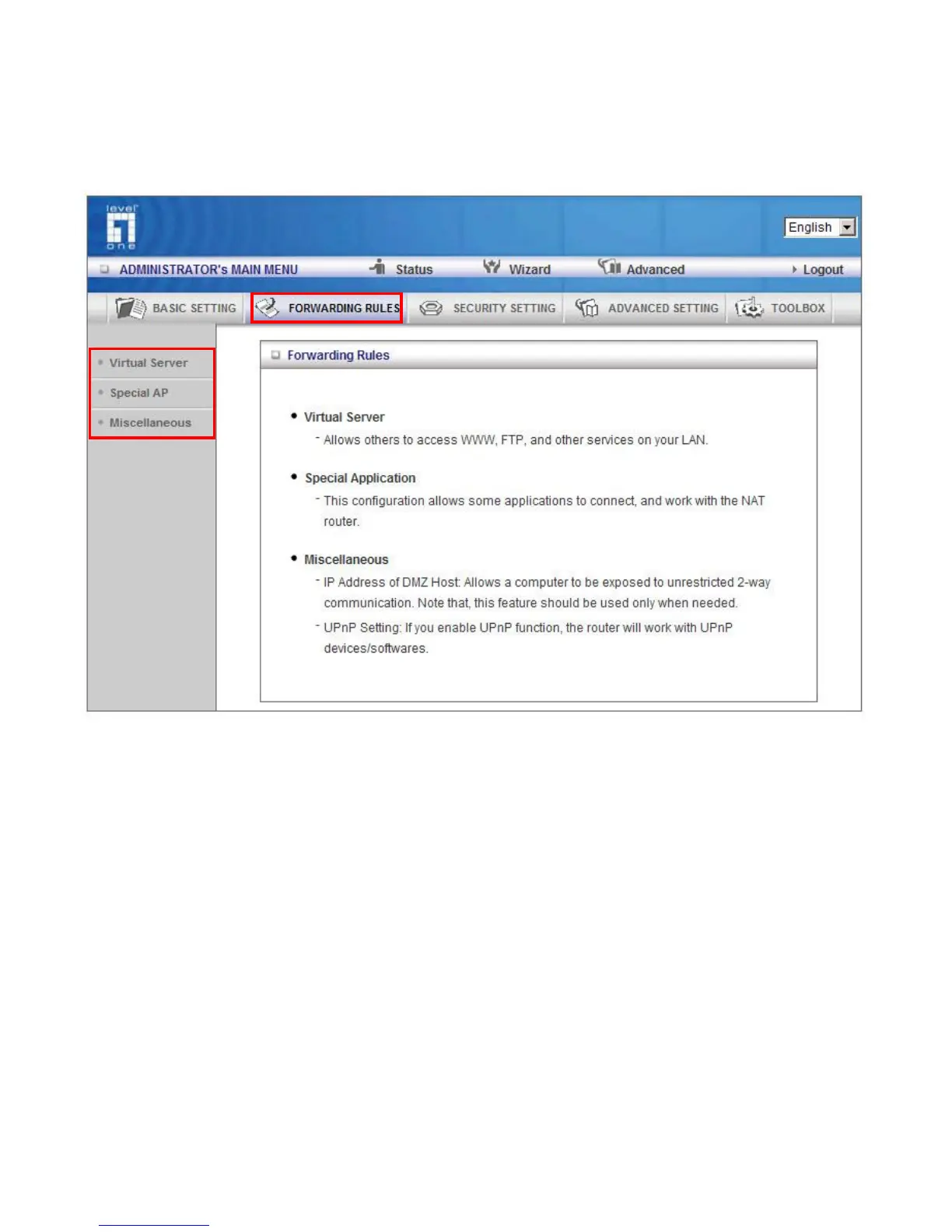 level one

English

ADMINISTRATOR's MAIN MENU
Status
Wizard
Advanced
Logout

BASIC SETTING
FORWARDING RULES
SECURITY SETTING
ADVANCED SETTING
TOOLBOX

Virtual Server
Special AP
Miscellaneous

Forwarding Rules

• Virtual Server
- Allows others to access WWW, FTP, and other services on your LAN.

• Special Application
- This configuration allows some applications to connect, and work with the NAT router.

• Miscellaneous
- IP Address of DMZ Host: Allows a computer to be exposed to unrestricted 2-way communication. Note that, this feature should be used only when needed.
- UPnP Setting: If you enable UPnP function, the router will work with UPnP devices/softwares.